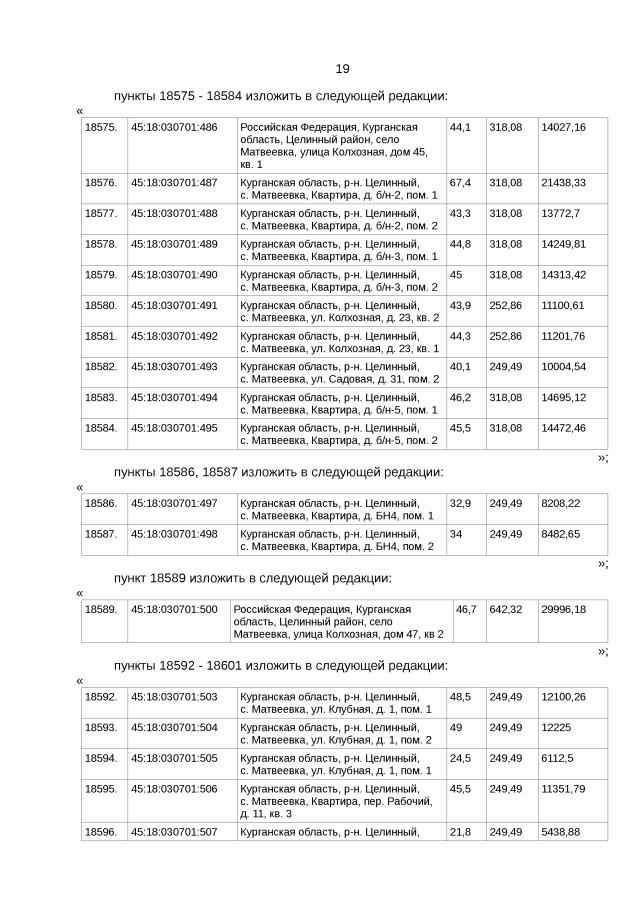 19

пункты 18575 - 18584 изложить в следующей редакции:

«

| 18575. | 45:18:030701:486 | Российская Федерация, Курганская область, Целинный район, село Матвеевка, улица Колхозная, дом 45, кв. 1 | 44,1 | 318,08 | 14027,16 |
|---|---|---|---|---|---|
| 18576. | 45:18:030701:487 | Курганская область, р-н. Целинный, с. Матвеевка, Квартира, д. б/н-2, пом. 1 | 67,4 | 318,08 | 21438,33 |
| 18577. | 45:18:030701:488 | Курганская область, р-н. Целинный, с. Матвеевка, Квартира, д. б/н-2, пом. 2 | 43,3 | 318,08 | 13772,7 |
| 18578. | 45:18:030701:489 | Курганская область, р-н. Целинный, с. Матвеевка, Квартира, д. б/н-3, пом. 1 | 44,8 | 318,08 | 14249,81 |
| 18579. | 45:18:030701:490 | Курганская область, р-н. Целинный, с. Матвеевка, Квартира, д. б/н-3, пом. 2 | 45 | 318,08 | 14313,42 |
| 18580. | 45:18:030701:491 | Курганская область, р-н. Целинный, с. Матвеевка, ул. Колхозная, д. 23, кв. 2 | 43,9 | 252,86 | 11100,61 |
| 18581. | 45:18:030701:492 | Курганская область, р-н. Целинный, с. Матвеевка, ул. Колхозная, д. 23, кв. 1 | 44,3 | 252,86 | 11201,76 |
| 18582. | 45:18:030701:493 | Курганская область, р-н. Целинный, с. Матвеевка, ул. Садовая, д. 31, пом. 2 | 40,1 | 249,49 | 10004,54 |
| 18583. | 45:18:030701:494 | Курганская область, р-н. Целинный, с. Матвеевка, Квартира, д. б/н-5, пом. 1 | 46,2 | 318,08 | 14695,12 |
| 18584. | 45:18:030701:495 | Курганская область, р-н. Целинный, с. Матвеевка, Квартира, д. б/н-5, пом. 2 | 45,5 | 318,08 | 14472,46 |

»;

пункты 18586, 18587 изложить в следующей редакции:

«

| 18586. | 45:18:030701:497 | Курганская область, р-н. Целинный, с. Матвеевка, Квартира, д. БН4, пом. 1 | 32,9 | 249,49 | 8208,22 |
|---|---|---|---|---|---|
| 18587. | 45:18:030701:498 | Курганская область, р-н. Целинный, с. Матвеевка, Квартира, д. БН4, пом. 2 | 34 | 249,49 | 8482,65 |

»;

пункт 18589 изложить в следующей редакции:

«

| 18589. | 45:18:030701:500 | Российская Федерация, Курганская область, Целинный район, село Матвеевка, улица Колхозная, дом 47, кв 2 | 46,7 | 642,32 | 29996,18 |
|---|---|---|---|---|---|

»;

пункты 18592 - 18601 изложить в следующей редакции:

«

| 18592. | 45:18:030701:503 | Курганская область, р-н. Целинный, с. Матвеевка, ул. Клубная, д. 1, пом. 1 | 48,5 | 249,49 | 12100,26 |
|---|---|---|---|---|---|
| 18593. | 45:18:030701:504 | Курганская область, р-н. Целинный, с. Матвеевка, ул. Клубная, д. 1, пом. 2 | 49 | 249,49 | 12225 |
| 18594. | 45:18:030701:505 | Курганская область, р-н. Целинный, с. Матвеевка, ул. Клубная, д. 1, пом. 1 | 24,5 | 249,49 | 6112,5 |
| 18595. | 45:18:030701:506 | Курганская область, р-н. Целинный, с. Матвеевка, Квартира, пер. Рабочий, д. 11, кв. 3 | 45,5 | 249,49 | 11351,79 |
| 18596. | 45:18:030701:507 | Курганская область, р-н. Целинный, | 21,8 | 249,49 | 5438,88 |